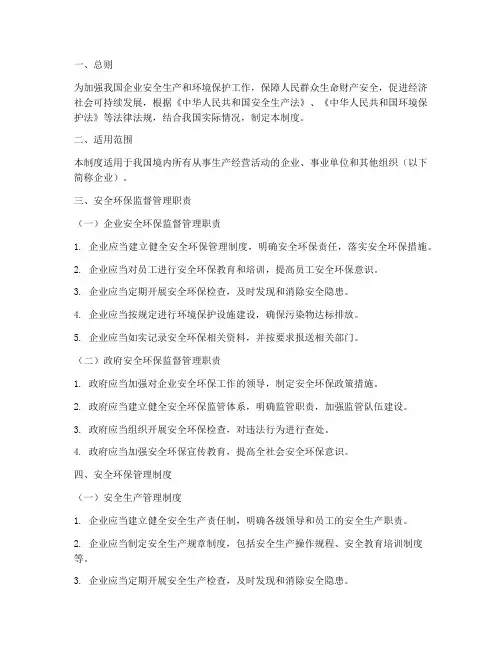 一、总则

为加强我国企业安全生产和环境保护工作，保障人民群众生命财产安全，促进经济社会可持续发展，根据《中华人民共和国安全生产法》、《中华人民共和国环境保护法》等法律法规，结合我国实际情况，制定本制度。

二、适用范围

本制度适用于我国境内所有从事生产经营活动的企业、事业单位和其他组织（以下简称企业）。

三、安全环保监督管理职责

（一）企业安全环保监督管理职责

1. 企业应当建立健全安全环保管理制度，明确安全环保责任，落实安全环保措施。

2. 企业应当对员工进行安全环保教育和培训，提高员工安全环保意识。

3. 企业应当定期开展安全环保检查，及时发现和消除安全隐患。

4. 企业应当按规定进行环境保护设施建设，确保污染物达标排放。

5. 企业应当如实记录安全环保相关资料，并按要求报送相关部门。

（二）政府安全环保监督管理职责

1. 政府应当加强对企业安全环保工作的领导，制定安全环保政策措施。

2. 政府应当建立健全安全环保监管体系，明确监管职责，加强监管队伍建设。

3. 政府应当组织开展安全环保检查，对违法行为进行查处。

4. 政府应当加强安全环保宣传教育，提高全社会安全环保意识。

四、安全环保管理制度

（一）安全生产管理制度

1. 企业应当建立健全安全生产责任制，明确各级领导和员工的安全生产职责。

2. 企业应当制定安全生产规章制度，包括安全生产操作规程、安全教育培训制度等。

3. 企业应当定期开展安全生产检查，及时发现和消除安全隐患。